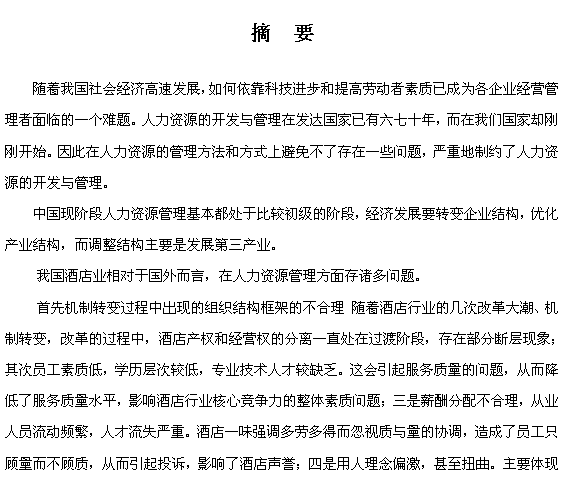 摘　要

随着我国社会经济高速发展，如何依靠科技进步和提高劳动者素质已成为各企业经营管理者面临的一个难题。人力资源的开发与管理在发达国家已有六七十年，而在我们国家却刚刚开始。因此在人力资源的管理方法和方式上避免不了存在一些问题，严重地制约了人力资源的开发与管理。

中国现阶段人力资源管理基本都处于比较初级的阶段，经济发展要转变企业结构，优化产业结构，而调整结构主要是发展第三产业。

我国酒店业相对于国外而言，在人力资源管理方面存诸多问题。

首先机制转变过程中出现的组织结构框架的不合理 随着酒店行业的几次改革大潮、机制转变，改革的过程中，酒店产权和经营权的分离一直处在过渡阶段，存在部分断层现象；其次员工素质低，学历层次较低，专业技术人才较缺乏。这会引起服务质量的问题，从而降低了服务质量水平，影响酒店行业核心竞争力的整体素质问题；三是薪酬分配不合理，从业人员流动频繁，人才流失严重。酒店一味强调多劳多得而忽视质与量的协调，造成了员工只顾量而不顾质，从而引起投诉，影响了酒店声誉；四是用人理念偏激，甚至扭曲。主要体现